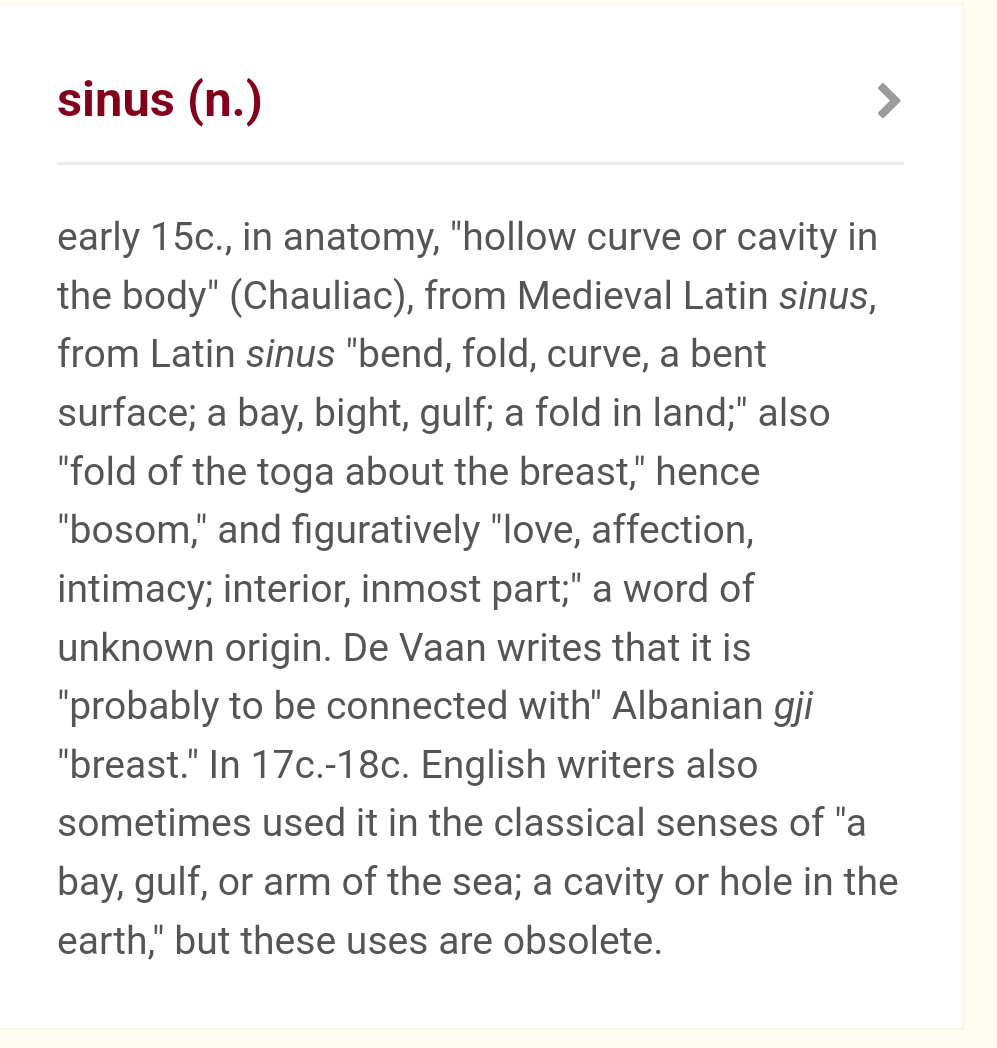 sinus (n.)

early 15c., in anatomy, "hollow curve or cavity in the body" (Chauliac), from Medieval Latin sinus, from Latin sinus "bend, fold, curve, a bent surface; a bay, bight, gulf; a fold in land;" also "fold of the toga about the breast," hence "bosom," and figuratively "love, affection, intimacy; interior, inmost part;" a word of unknown origin. De Vaan writes that it is "probably to be connected with" Albanian gji "breast." In 17c.-18c. English writers also sometimes used it in the classical senses of "a bay, gulf, or arm of the sea; a cavity or hole in the earth," but these uses are obsolete.